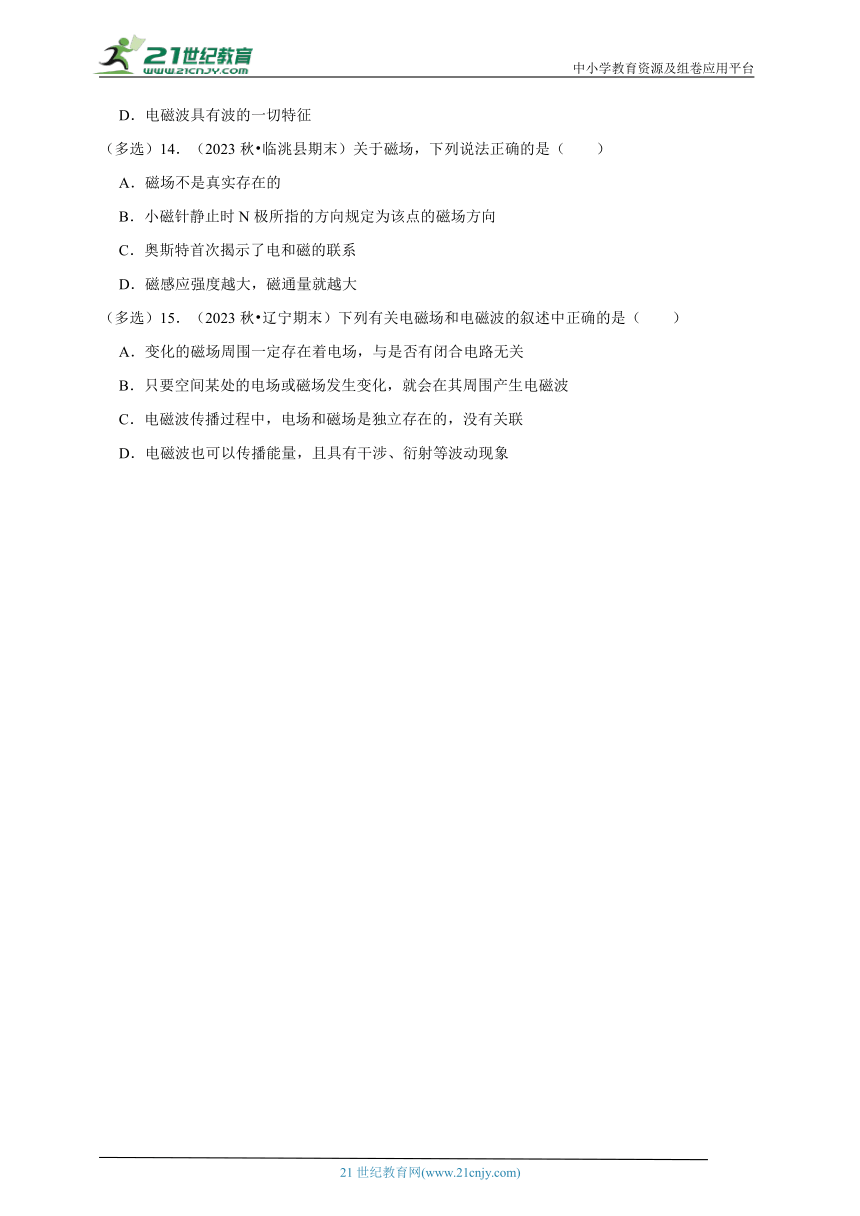 21世纪教育
www.21cnjy.com
中小学教育资源及组卷应用平台

D．电磁波具有波的一切特征

（多选）14．（2023 秋•临洮县期末）关于磁场，下列说法正确的是（　　）

A．磁场不是真实存在的

B．小磁针静止时 N 极所指的方向规定为该点的磁场方向

C．奥斯特首次揭示了电和磁的联系

D．磁感应强度越大，磁通量就越大

（多选）15．（2023 秋•辽宁期末）下列有关电磁场和电磁波的叙述中正确的是（　　）

A．变化的磁场周围一定存在着电场，与是否有闭合电路无关

B．只要空间某处的电场或磁场发生变化，就会在其周围产生电磁波

C．电磁波传播过程中，电场和磁场是独立存在的，没有关联

D．电磁波也可以传播能量，且具有干涉、衍射等波动现象

21 世纪教育网(www.21cnjy.com)